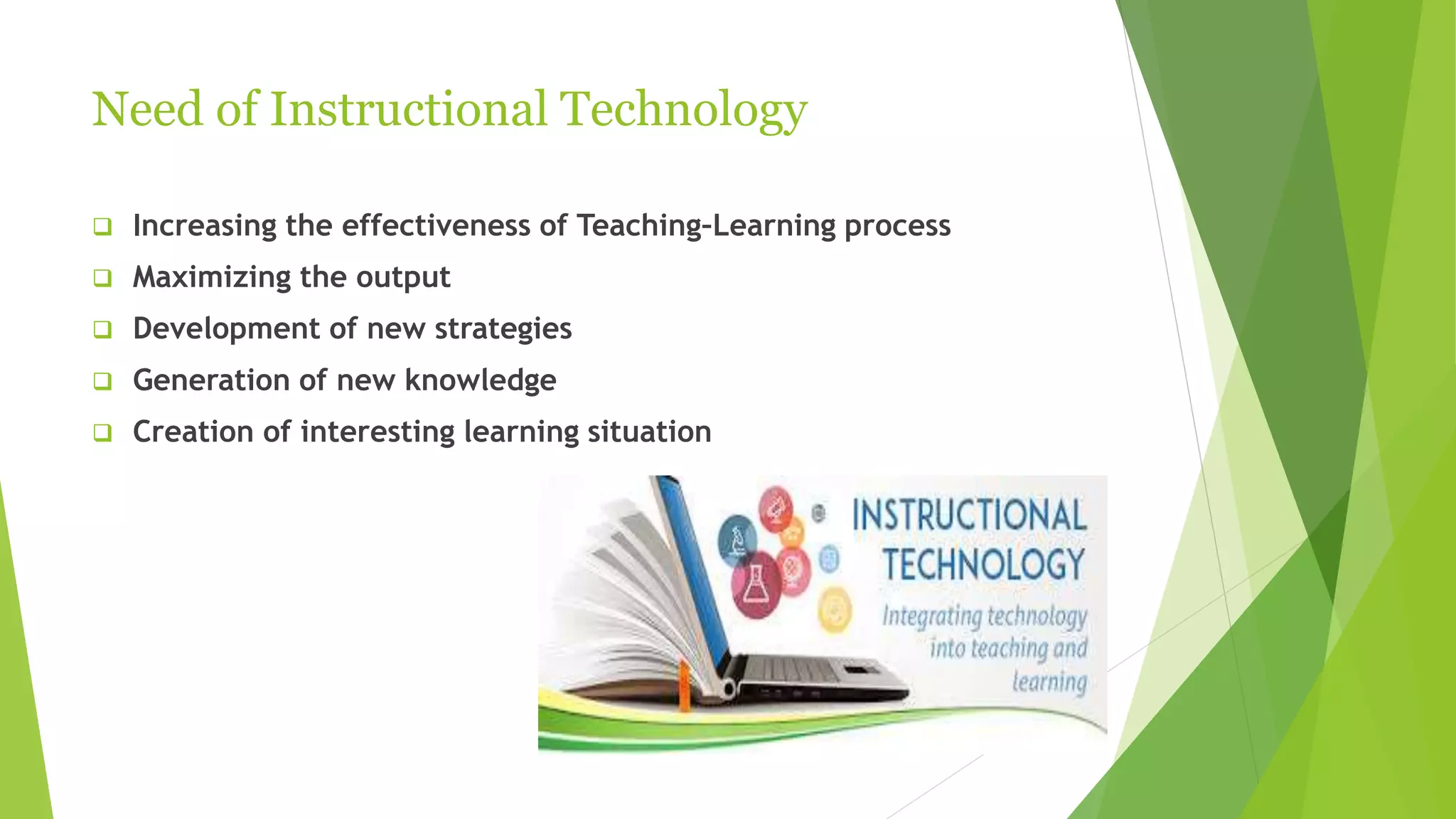 Need of Instructional Technology

❑ Increasing the effectiveness of Teaching-Learning process
❑ Maximizing the output
❑ Development of new strategies
❑ Generation of new knowledge
❑ Creation of interesting learning situation

INSTRUCTIONAL TECHNOLOGY

Integrating technology into teaching and learning